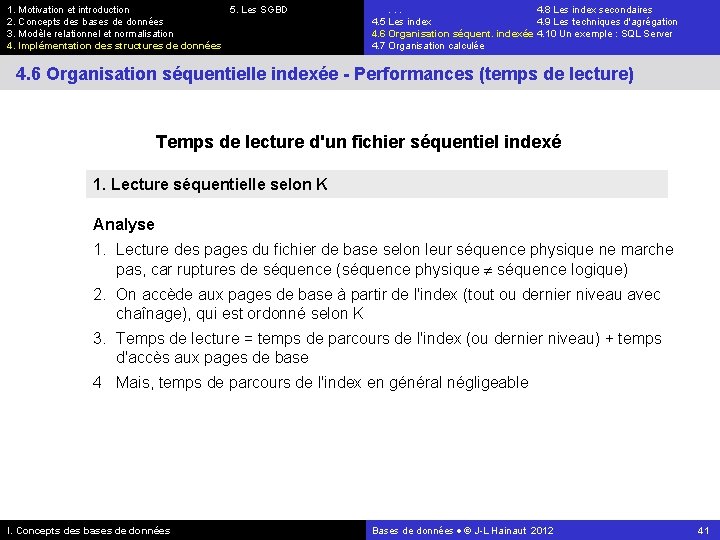 1. Motivation et introduction
2. Concepts des bases de données
3. Modèle relationnel et normalisation
4. Implémentation des structures de données

5. Les SGBD

. . .
4.5 Les index
4.6 Organisation séquent. indexée
4.7 Organisation calculée

4.8 Les index secondaires
4.9 Les techniques d'agrégation
4.10 Un exemple : SQL Server

4.6 Organisation séquentielle indexée - Performances (temps de lecture)

Temps de lecture d'un fichier séquentiel indexé

1. Lecture séquentielle selon K

Analyse

1. Lecture des pages du fichier de base selon leur séquence physique ne marche pas, car ruptures de séquence (séquence physique $\neq$ séquence logique)

2. On accède aux pages de base à partir de l'index (tout ou dernier niveau avec chaînage), qui est ordonné selon K

3. Temps de lecture = temps de parcours de l'index (ou dernier niveau) + temps d'accès aux pages de base

4 Mais, temps de parcours de l'index en général négligeable

I. Concepts des bases de données

Bases de données • © J-L Hainaut 2012

41